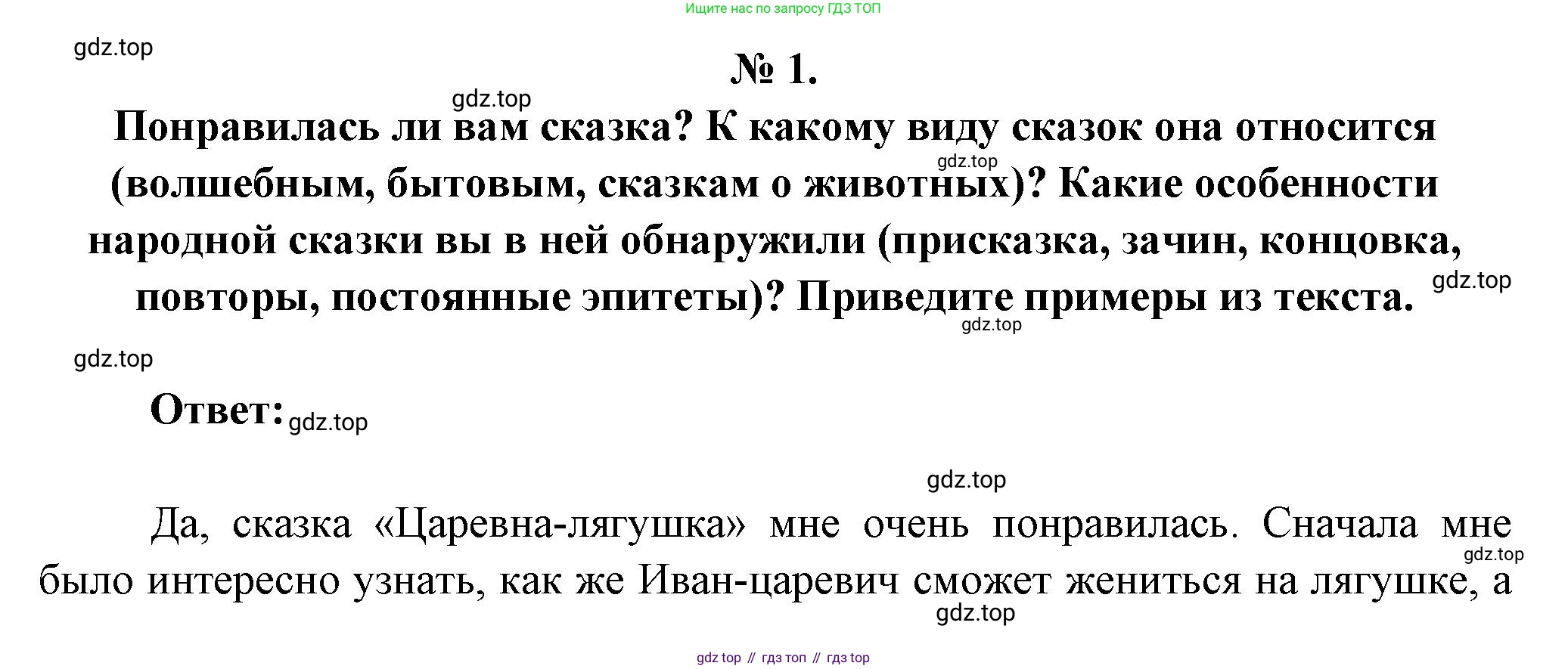 Ищите нас по запросу ГДЗ ТОП

gdz.top

№ 1.

gdz.top

Понравилась ли вам сказка? К какому виду сказок она относится (волшебным, бытовым, сказкам о животных)? Какие особенности народной сказки вы в ней обнаружили (присказка, зачин, концовка, повторы, постоянные эпитеты)? Приведите примеры из текста.

gdz.top

gdz.top

gdz.top

gdz.top

Ответ:

gdz.top

gdz.top

Да, сказка «Царевна-лягушка» мне очень понравилась. Сначала мне было интересно узнать, как же Иван-царевич сможет жениться на лягушке, а

gdz.top

gdz.top

gdz top // гдз топ // гдз top